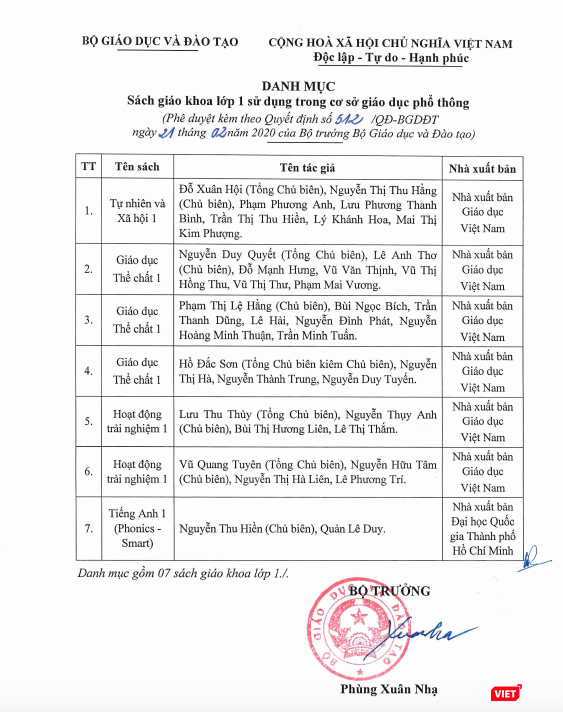 BỘ GIÁO DỤC VÀ ĐÀO TẠO

CỘNG HOÀ XÃ HỘI CHỦ NGHĨA VIỆT NAM
Độc lập - Tự do - Hạnh phúc

DANH MỤC
Sách giáo khoa lớp 1 sử dụng trong cơ sở giáo dục phổ thông
(Phê duyệt kèm theo Quyết định số 512 /QĐ-BGDĐT ngày 21 tháng 02 năm 2020 của Bộ trưởng Bộ Giáo dục và Đào tạo)

| TT | Tên sách | Tên tác giả | Nhà xuất bản |
|---|---|---|---|
| 1. | Tự nhiên và Xã hội 1 | Đỗ Xuân Hội (Tổng Chủ biên), Nguyễn Thị Thu Hằng (Chủ biên), Phạm Phương Anh, Lưu Phương Thanh Bình, Trần Thị Thu Hiền, Lý Khánh Hoa, Mai Thị Kim Phượng. | Nhà xuất bản Giáo dục Việt Nam |
| 2. | Giáo dục Thể chất 1 | Nguyễn Duy Quyết (Tổng Chủ biên), Lê Anh Thơ (Chủ biên), Đỗ Mạnh Hưng, Vũ Văn Thịnh, Vũ Thị Hồng Thu, Vũ Thị Thư, Phạm Mai Vương. | Nhà xuất bản Giáo dục Việt Nam |
| 3. | Giáo dục Thể chất 1 | Phạm Thị Lệ Hằng (Chủ biên), Bùi Ngọc Bích, Trần Thanh Dũng, Lê Hải, Nguyễn Đình Phát, Nguyễn Hoàng Minh Thuận, Trần Minh Tuấn. | Nhà xuất bản Giáo dục Việt Nam |
| 4. | Giáo dục Thể chất 1 | Hồ Đắc Sơn (Tổng Chủ biên kiêm Chủ biên), Nguyễn Thị Hà, Nguyễn Thành Trung, Nguyễn Duy Tuyến. | Nhà xuất bản Giáo dục Việt Nam |
| 5. | Hoạt động trải nghiệm 1 | Lưu Thu Thủy (Tổng Chủ biên), Nguyễn Thụy Anh (Chủ biên), Bùi Thị Hương Liên, Lê Thị Thắm. | Nhà xuất bản Giáo dục Việt Nam |
| 6. | Hoạt động trải nghiệm 1 | Vũ Quang Tuyên (Tổng Chủ biên), Nguyễn Hữu Tâm (Chủ biên), Nguyễn Thị Hà Liên, Lê Phương Trí. | Nhà xuất bản Giáo dục Việt Nam |
| 7. | Tiếng Anh 1 (Phonics - Smart) | Nguyễn Thu Hiền (Chủ biên), Quản Lê Duy. | Nhà xuất bản Đại học Quốc gia Thành phố Hồ Chí Minh |

Danh mục gồm 07 sách giáo khoa lớp 1./.

BỘ TRƯỞNG

BỘ GIÁO DỤC VÀ ĐÀO TẠO

Phùng Xuân Nhạ

VIET